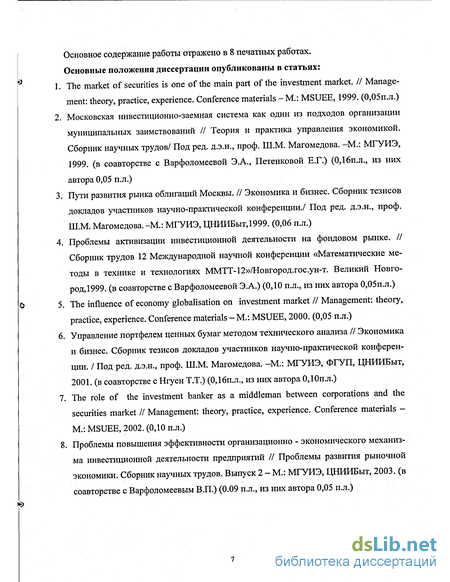 Основное содержание работы отражено в 8 печатных работах.

Основные положения диссертации опубликованы в статьях:

1. The market of securities is one of the main part of the investment market. // Management: theory, practice, experience. Conference materials – M.: MSUEE, 1999. (0,05п.л.)

2. Московская инвестиционно-заемная система как один из подходов организации муниципальных заимствований // Теория и практика управления экономикой. Сборник научных трудов/ Под ред. д.э.н., проф. Ш.М. Магомедова. –М.: МГУИЭ, 1999. (в соавторстве с Варфоломеевой Э.А., Петенковой Е.Г.) (0,16п.л., из них автора 0,05 п.л.)

3. Пути развития рынка облигаций Москвы. // Экономика и бизнес. Сборник тезисов докладов участников научно-практической конференции./ Под ред. д.э.н., проф. Ш.М. Магомедова. –М.: МГУИЭ, ЦНИИБыт,1999. (0,06 п.л.)

4. Проблемы активизации инвестиционной деятельности на фондовом рынке. // Сборник трудов 12 Международной научной конференции «Математические методы в технике и технологиях ММТТ-12»/Новгород.гос.ун-т. Великий Новгород,1999. (в соавторстве с Варфоломеевой Э.А.) (0,10 п.л., из них автора 0,05п.л.)

5. The influence of economy globalisation on investment market // Management: theory, practice, experience. Conference materials – M.: MSUEE, 2000. (0,05 п.л.)

6. Управление портфелем ценных бумаг методом технического анализа // Экономика и бизнес. Сборник тезисов докладов участников научно-практической конференции. / Под ред. д.э.н., проф. Ш.М. Магомедова. –М.: МГУИЭ, ФГУП, ЦНИИБыт, 2001. (в соавторстве с Нгуен Т.Т.) (0,16п.л., из них автора 0,10п.л.)

7. The role of the investment banker as a middleman between corporations and the securities market // Management: theory, practice, experience. Conference materials – M.: MSUEE, 2002. (0,10 п.л.)

8. Проблемы повышения эффективности организационно - экономического механизма инвестиционной деятельности предприятий // Проблемы развития рыночной экономики. Сборник научных трудов. Выпуск 2 – М.: МГУИЭ, ЦНИИБыт, 2003. (в соавторстве с Варфоломеевым В.П.) (0.09 п.л., из них автора 0,05 п.л.)

7

dsLib.net
библиотека диссертаций